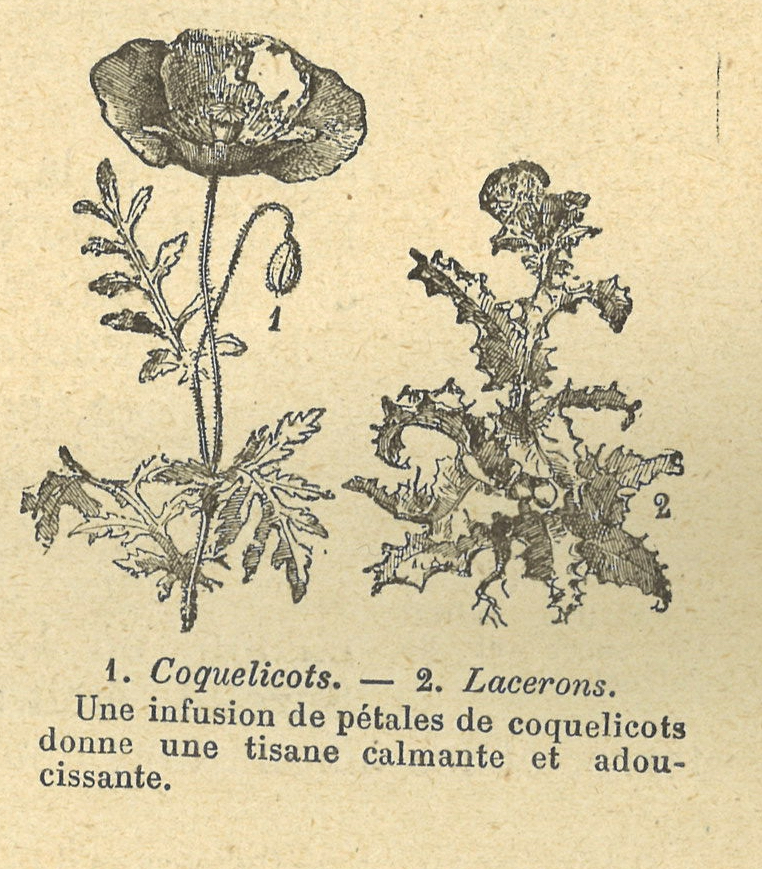 1

2

1. Coquelicots. — 2. Lacerons.

Une infusion de pétales de coquelicots donne une tisane calmante et adoucissante.